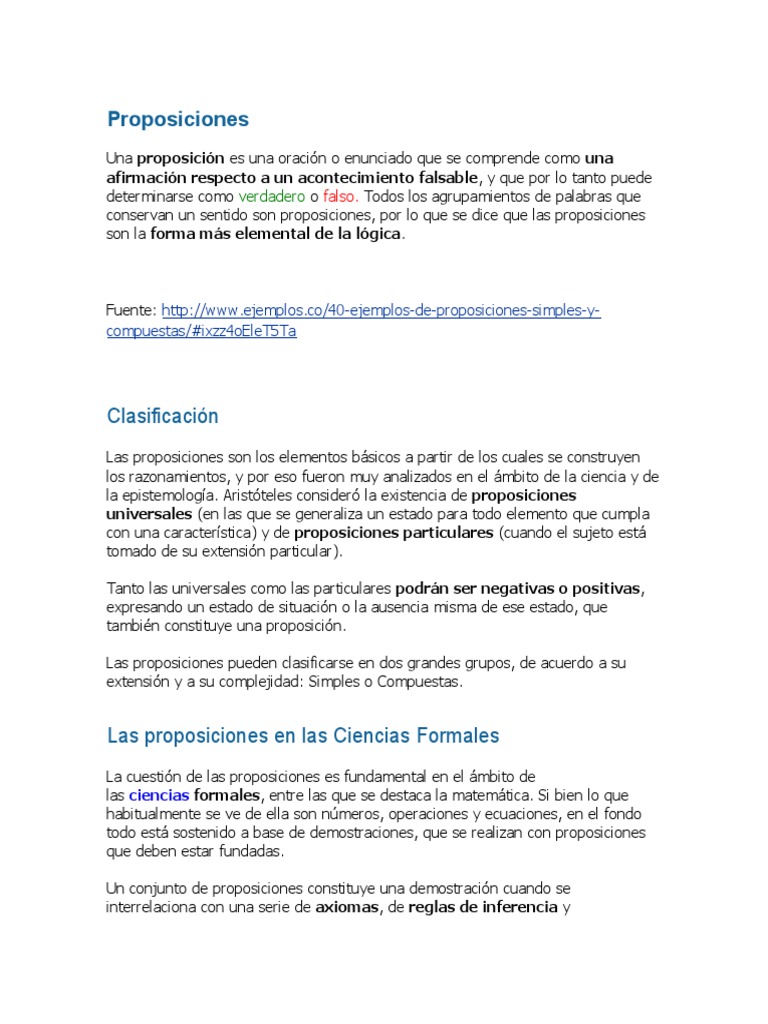 Proposiciones

Una proposición es una oración o enunciado que se comprende como una afirmación respecto a un acontecimiento falsable, y que por lo tanto puede determinarse como verdadero o falso. Todos los agrupamientos de palabras que conservan un sentido son proposiciones, por lo que se dice que las proposiciones son la forma más elemental de la lógica.

Fuente: http://www.ejemplos.co/40-ejemplos-de-proposiciones-simples-y-compuestas/#ixzz4oEleT5Ta

Clasificación

Las proposiciones son los elementos básicos a partir de los cuales se construyen los razonamientos, y por eso fueron muy analizados en el ámbito de la ciencia y de la epistemología. Aristóteles consideró la existencia de proposiciones universales (en las que se generaliza un estado para todo elemento que cumpla con una característica) y de proposiciones particulares (cuando el sujeto está tomado de su extensión particular).

Tanto las universales como las particulares podrán ser negativas o positivas, expresando un estado de situación o la ausencia misma de ese estado, que también constituye una proposición.

Las proposiciones pueden clasificarse en dos grandes grupos, de acuerdo a su extensión y a su complejidad: Simples o Compuestas.

Las proposiciones en las Ciencias Formales

La cuestión de las proposiciones es fundamental en el ámbito de las ciencias formales, entre las que se destaca la matemática. Si bien lo que habitualmente se ve de ella son números, operaciones y ecuaciones, en el fondo todo está sostenido a base de demostraciones, que se realizan con proposiciones que deben estar fundadas.

Un conjunto de proposiciones constituye una demostración cuando se interrelaciona con una serie de axiomas, de reglas de inferencia y